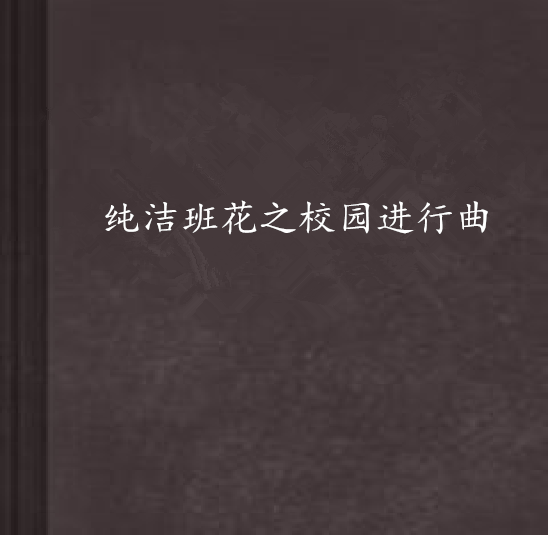 纯洁班花之校园进行曲